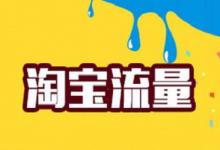 淘宝流量